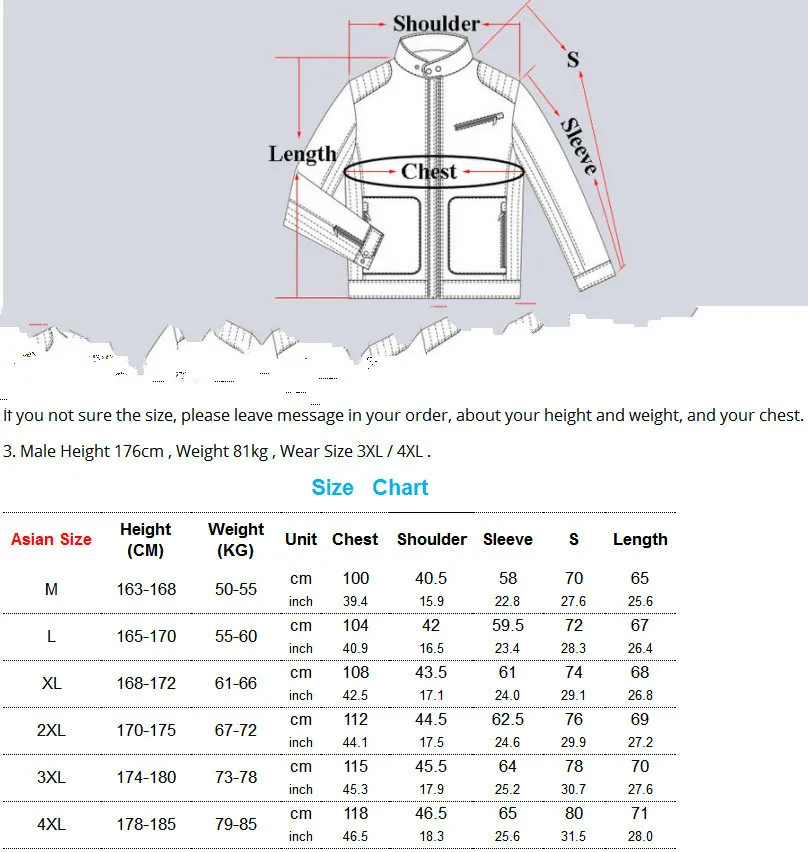 Shoulder
S
Sleeve
Length
Chest

If you not sure the size, please leave message in your order, about your height and weight, and your chest.

3. Male Height 176cm , Weight 81kg , Wear Size 3XL / 4XL .

Size Chart

| Asian Size | Height (CM) | Weight (KG) | Unit | Chest | Shoulder | Sleeve | S | Length |
|---|---|---|---|---|---|---|---|---|
| M | 163-168 | 50-55 | cm | 100 | 40.5 | 58 | 70 | 65 |
| | | | inch | 39.4 | 15.9 | 22.8 | 27.6 | 25.6 |
| L | 165-170 | 55-60 | cm | 104 | 42 | 59.5 | 72 | 67 |
| | | | inch | 40.9 | 16.5 | 23.4 | 28.3 | 26.4 |
| XL | 168-172 | 61-66 | cm | 108 | 43.5 | 61 | 74 | 68 |
| | | | inch | 42.5 | 17.1 | 24.0 | 29.1 | 26.8 |
| 2XL | 170-175 | 67-72 | cm | 112 | 44.5 | 62.5 | 76 | 69 |
| | | | inch | 44.1 | 17.5 | 24.6 | 29.9 | 27.2 |
| 3XL | 174-180 | 73-78 | cm | 115 | 45.5 | 64 | 78 | 70 |
| | | | inch | 45.3 | 17.9 | 25.2 | 30.7 | 27.6 |
| 4XL | 178-185 | 79-85 | cm | 118 | 46.5 | 65 | 80 | 71 |
| | | | inch | 46.5 | 18.3 | 25.6 | 31.5 | 28.0 |